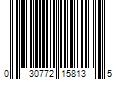 0 30772 15813 5